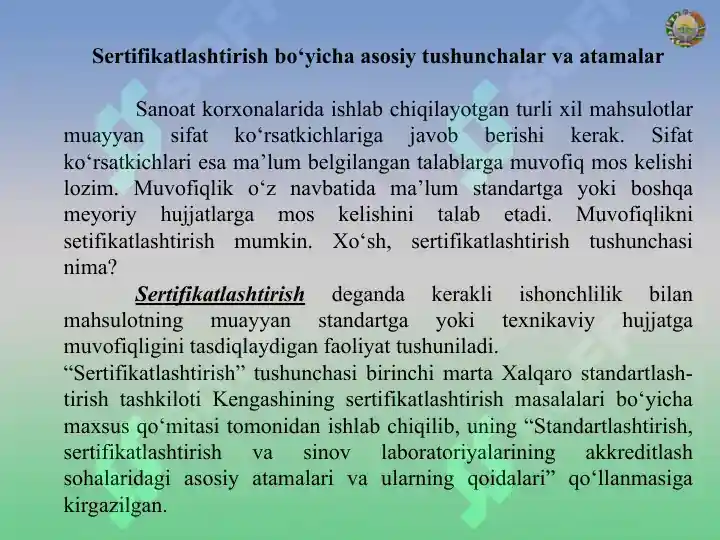 Sertifikatlashtirish bo‘yicha asosiy tushunchalar va atamalar

Sanoat korxonalarida ishlab chiqilayotgan turli xil mahsulotlar muayyan sifat ko‘rsatkichlariga javob berishi kerak. Sifat ko‘rsatkichlari esa ma’lum belgilangan talablarga muvofiq mos kelishi lozim. Muvofiqlik o‘z navbatida ma’lum standartga yoki boshqa meyoriy hujjatlarga mos kelishini talab etadi. Muvofiqlikni setifikatlashtirish mumkin. Xo‘sh, sertifikatlashtirish tushunchasi nima?

Sertifikatlashtirish deganda kerakli ishonchlilik bilan mahsulotning muayyan standartga yoki texnikaviy hujjatga muvofiqligini tasdiqlaydigan faoliyat tushuniladi.

“Sertifikatlashtirish” tushunchasi birinchi marta Xalqaro standartlashtirish tashkiloti Kengashining sertifikatlashtirish masalalari bo‘yicha maxsus qo‘mitasi tomonidan ishlab chiqilib, uning “Standartlashtirish, sertifikatlashtirish va sinov laboratoriyalarining akkreditlash sohalaridagi asosiy atamalari va ularning qoidalari” qo‘llanmasiga kirgazilgan.